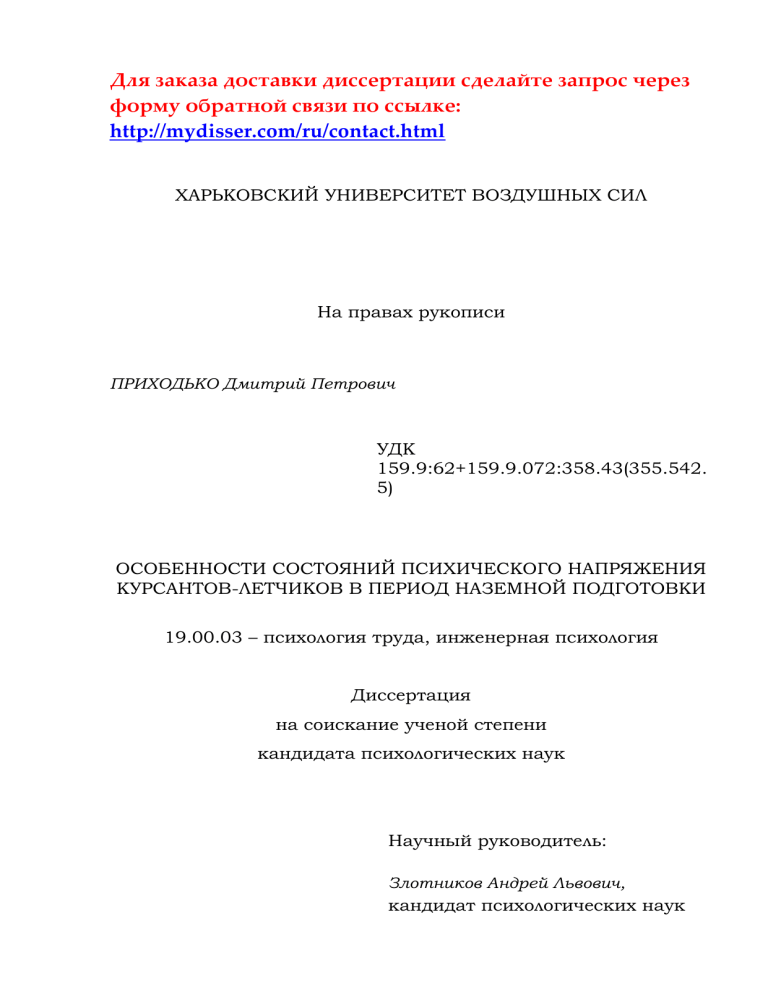 Для заказа доставки диссертации сделайте запрос через форму обратной связи по ссылке:
http://mydisser.com/ru/contact.html

ХАРЬКОВСКИЙ УНИВЕРСИТЕТ ВОЗДУШНЫХ СИЛ

На правах рукописи

ПРИХОДЬКО Дмитрий Петрович

УДК 159.9:62+159.9.072:358.43(355.542.5)

ОСОБЕННОСТИ СОСТОЯНИЙ ПСИХИЧЕСКОГО НАПРЯЖЕНИЯ КУРСАНТОВ-ЛЕТЧИКОВ В ПЕРИОД НАЗЕМНОЙ ПОДГОТОВКИ

19.00.03 – психология труда, инженерная психология

Диссертация
на соискание ученой степени
кандидата психологических наук

Научный руководитель:

Злотников Андрей Львович,
кандидат психологических наук